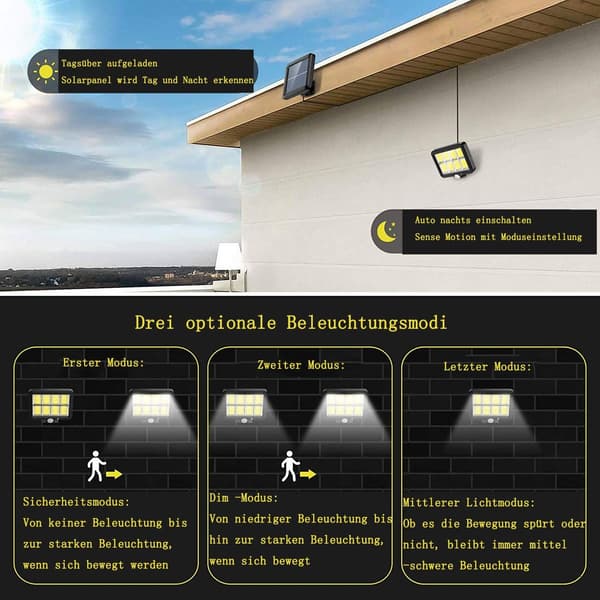 Tagsüber aufgeladen
Solarpanel wird Tag und Nacht erkennen

Auto nachts einschalten
Sense Motion mit Moduseinstellung

Drei optionale Beleuchtungsmodi

Erster Modus:

Sicherheitsmodus:
Von keiner Beleuchtung bis zur starken Beleuchtung, wenn sich bewegt werden

Zweiter Modus:

Dim -Modus:
Von niedriger Beleuchtung bis hin zur starken Beleuchtung, wenn sich bewegt

Letzter Modus:

Mittlerer Lichtmodus:
Ob es die Bewegung spürt oder nicht, bleibt immer mittel -schwere Beleuchtung